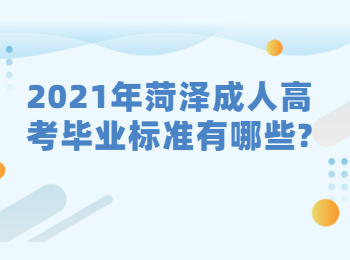 2021年菏泽成人高考毕业标准有哪些?